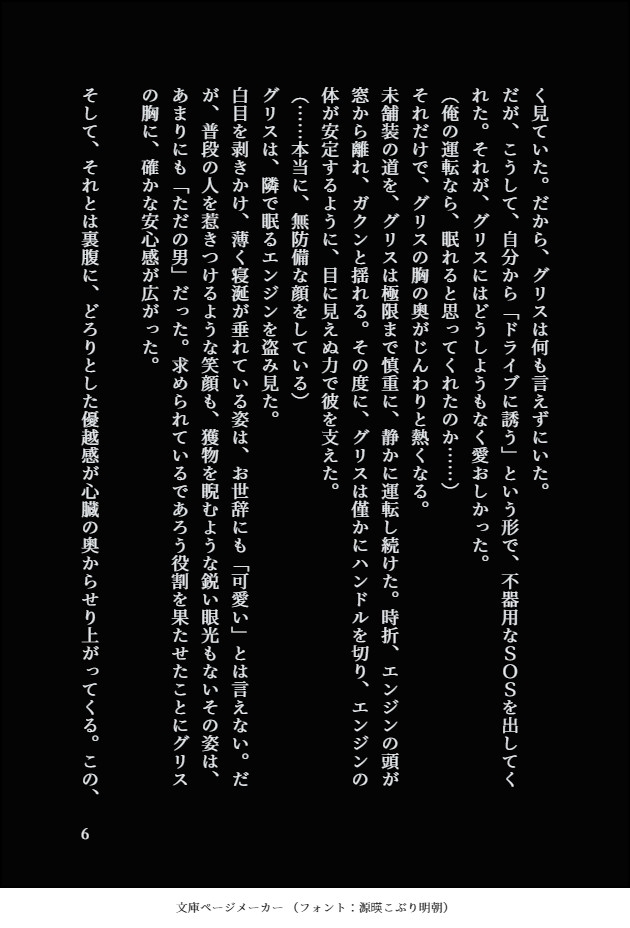 く見ていた。だから、グリスは何も言えずにいた。

だが、こうして、自分から「ドライブに誘う」という形で、不器用なＳＯＳを出してくれた。それが、グリスにはどうしようもなく愛おしかった。

（俺の運転なら、眠れると思ってくれたのか……）

それだけで、グリスの胸の奥がじんわりと熱くなる。

未舗装の道を、グリスは極限まで慎重に、静かに運転し続けた。時折、エンジンの頭が窓から離れ、ガクンと揺れる。その度に、グリスは僅かにハンドルを切り、エンジンの体が安定するように、目に見えぬ力で彼を支えた。

（……本当に、無防備な顔をしている）

グリスは、隣で眠るエンジンを盗み見た。

白目を剥きかけ、薄く寝涎が垂れている姿は、お世辞にも「可愛い」とは言えない。だが、普段の人を惹きつけるような笑顔も、獲物を睨むような鋭い眼光もないその姿は、あまりにも「ただの男」だった。求められているであろう役割を果たせたことにグリスの胸に、確かな安心感が広がった。

そして、それとは裏腹に、どろりとした優越感が心臓の奥からせり上がってくる。この、

6

文庫ページメーカー（フォント：源暎こぶり明朝）